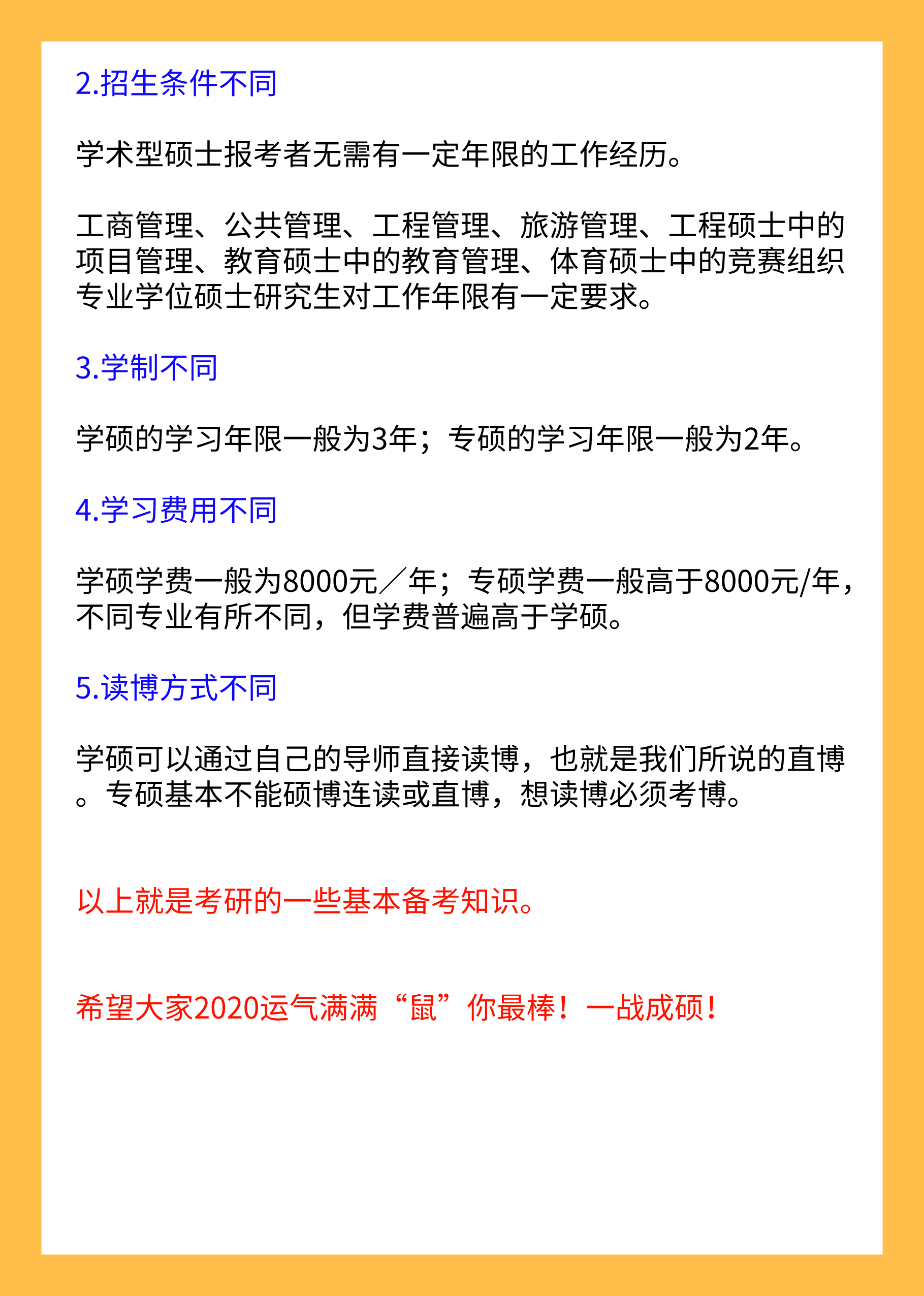 2.招生条件不同

学术型硕士报考者无需有一定年限的工作经历。

工商管理、公共管理、工程管理、旅游管理、工程硕士中的项目管理、教育硕士中的教育管理、体育硕士中的竞赛组织专业学位硕士研究生对工作年限有一定要求。

3.学制不同

学硕的学习年限一般为3年；专硕的学习年限一般为2年。

4.学习费用不同

学硕学费一般为8000元／年；专硕学费一般高于8000元/年，不同专业有所不同，但学费普遍高于学硕。

5.读博方式不同

学硕可以通过自己的导师直接读博，也就是我们所说的直博。专硕基本不能硕博连读或直博，想读博必须考博。

以上就是考研的一些基本备考知识。

希望大家2020运气满满“鼠”你最棒！一战成硕！